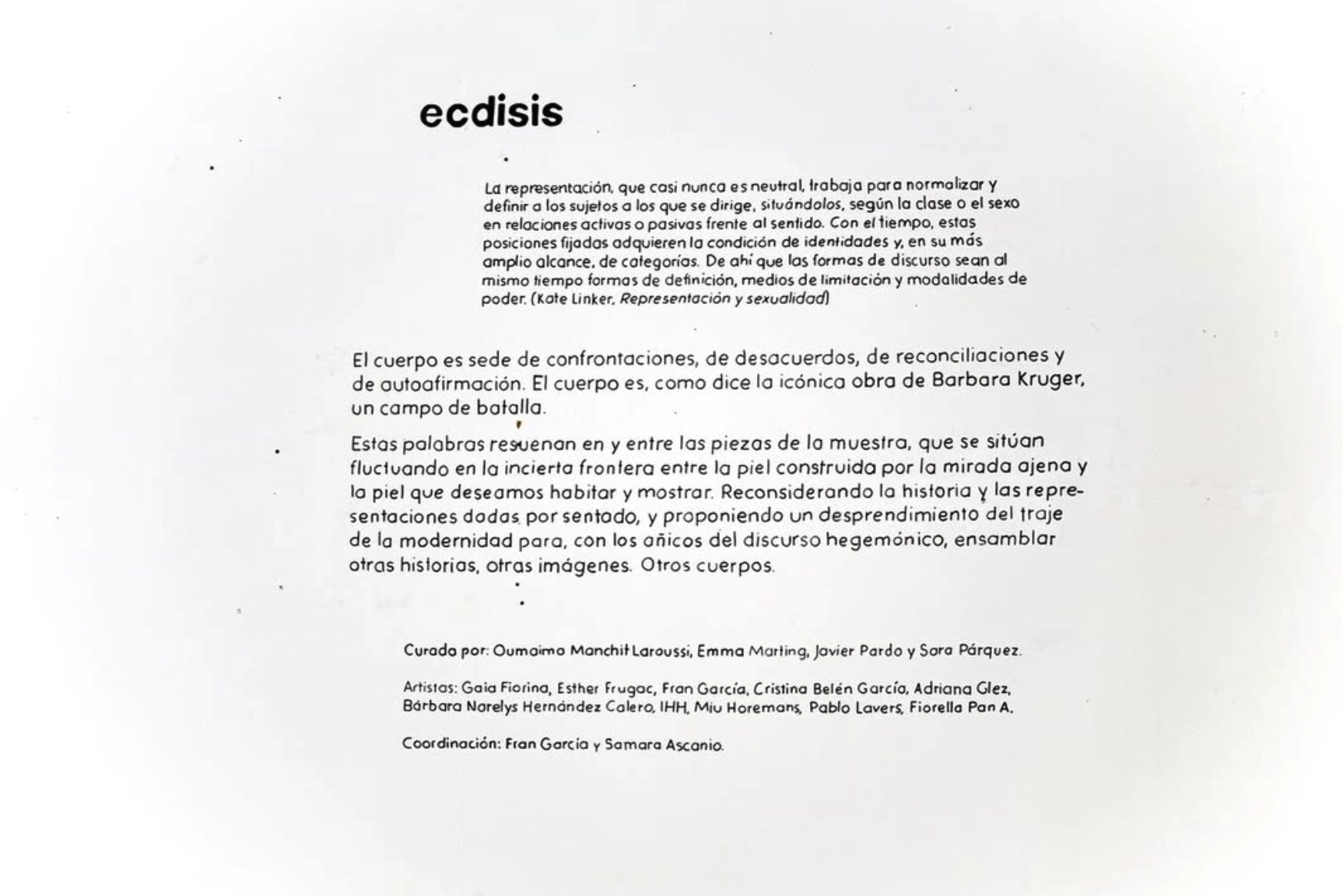 ecdisis

La representación, que casi nunca es neutral, trabaja para normalizar y definir a los sujetos a los que se dirige, situándolos, según la clase o el sexo en relaciones activas o pasivas frente al sentido. Con el tiempo, estas posiciones fijadas adquieren la condición de identidades y, en su más amplio alcance, de categorías. De ahí que las formas de discurso sean al mismo tiempo formas de definición, medios de limitación y modalidades de poder. (Kate Linker, Representación y sexualidad)

El cuerpo es sede de confrontaciones, de desacuerdos, de reconciliaciones y de autoafirmación. El cuerpo es, como dice la icónica obra de Barbara Kruger, un campo de batalla.

Estas palabras resuenan en y entre las piezas de la muestra, que se sitúan fluctuando en la incierta frontera entre la piel construida por la mirada ajena y la piel que deseamos habitar y mostrar. Reconsiderando la historia y las representaciones dadas por sentado, y proponiendo un desprendimiento del traje de la modernidad para, con los añicos del discurso hegemónico, ensamblar otras historias, otras imágenes. Otros cuerpos.

Curado por: Oumaima Manchit Laroussi, Emma Marting, Javier Pardo y Sara Párquez.

Artistas: Gaia Fiorina, Esther Frugac, Fran García, Cristina Belén García, Adriana Glez, Bárbara Narelys Hernández Calero, IHH, Miu Horemans, Pablo Lavers, Fiorella Pan A.

Coordinación: Fran García y Samara Ascanio.